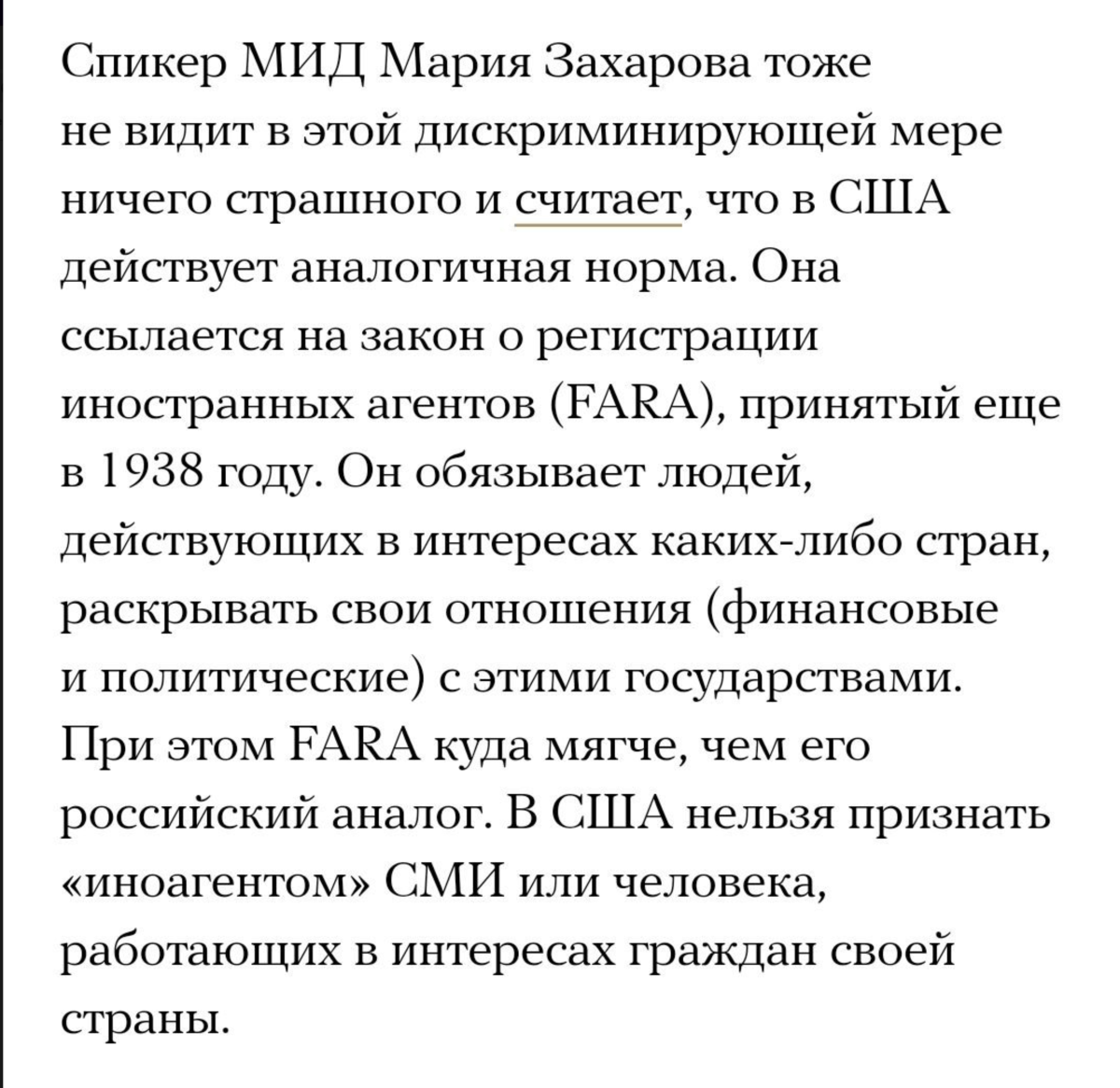 Спикер МИД Мария Захарова тоже не видит в этой дискриминирующей мере ничего страшного и считает, что в США действует аналогичная норма. Она ссылается на закон о регистрации иностранных агентов (FARA), принятый еще в 1938 году. Он обязывает людей, действующих в интересах каких-либо стран, раскрывать свои отношения (финансовые и политические) с этими государствами. При этом FARA куда мягче, чем его российский аналог. В США нельзя признать «иноагентом» СМИ или человека, работающих в интересах граждан своей страны.